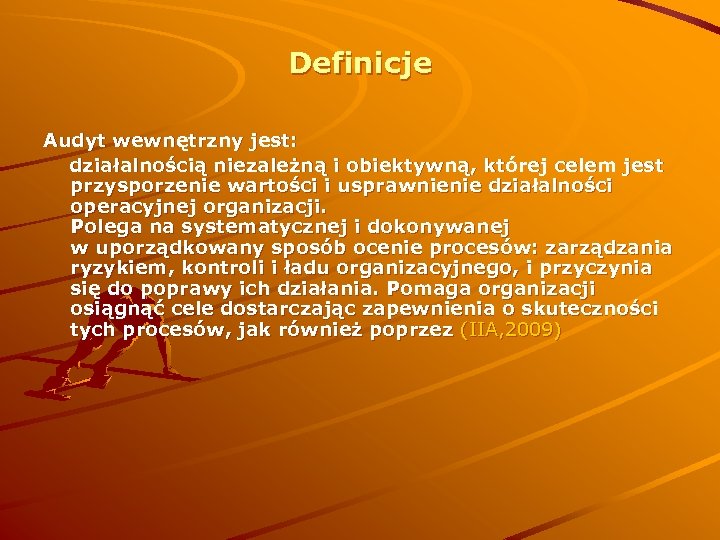 Definicje

Audyt wewnętrzny jest:

działalnością niezależną i obiektywną, której celem jest przysporzenie wartości i usprawnienie działalności operacyjnej organizacji.
Polega na systematycznej i dokonywanej w uporządkowany sposób ocenie procesów: zarządzania ryzykiem, kontroli i ładu organizacyjnego, i przyczynia się do poprawy ich działania. Pomaga organizacji osiągnąć cele dostarczając zapewnienia o skuteczności tych procesów, jak również poprzez (IIA,2009)